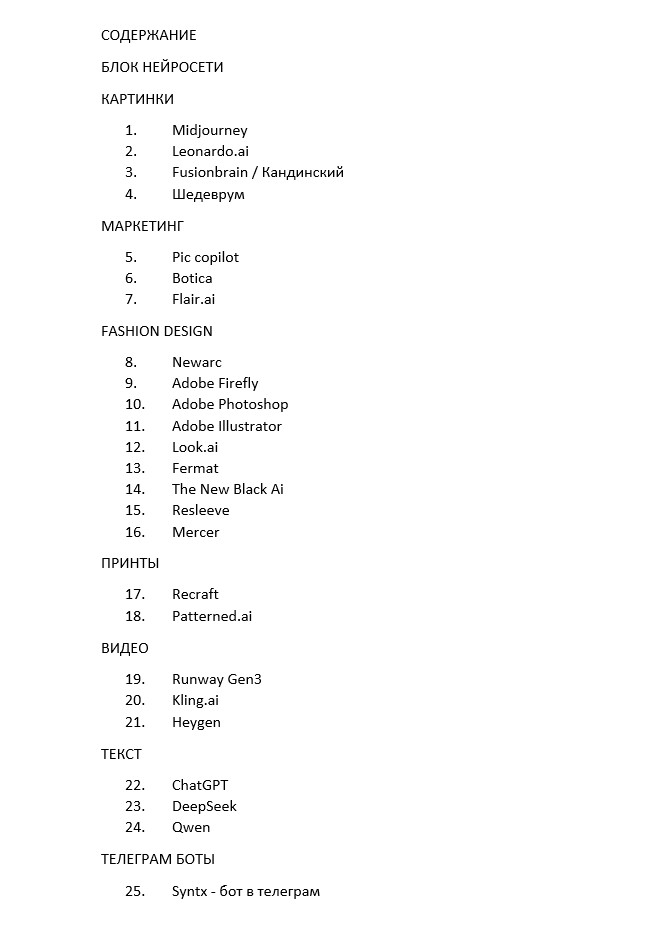 СОДЕРЖАНИЕ

БЛОК НЕЙРОСЕТИ

КАРТИНКИ

1. Midjourney
2. Leonardo.ai
3. Fusionbrain / Кандинский
4. Шедеврум

МАРКЕТИНГ

5. Pic copilot
6. Botica
7. Flair.ai

FASHION DESIGN

8. Newarc
9. Adobe Firefly
10. Adobe Photoshop
11. Adobe Illustrator
12. Look.ai
13. Fermat
14. The New Black Ai
15. Resleeve
16. Mercer

ПРИНТЫ

17. Recraft
18. Patterned.ai

ВИДЕО

19. Runway Gen3
20. Kling.ai
21. Heygen

ТЕКСТ

22. ChatGPT
23. DeepSeek
24. Qwen

ТЕЛЕГРАМ БОТЫ

25. Syntx - бот в телеграм